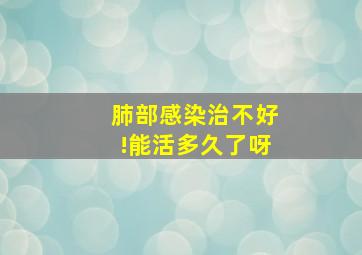 肺部感染治不好
!能活多久了呀